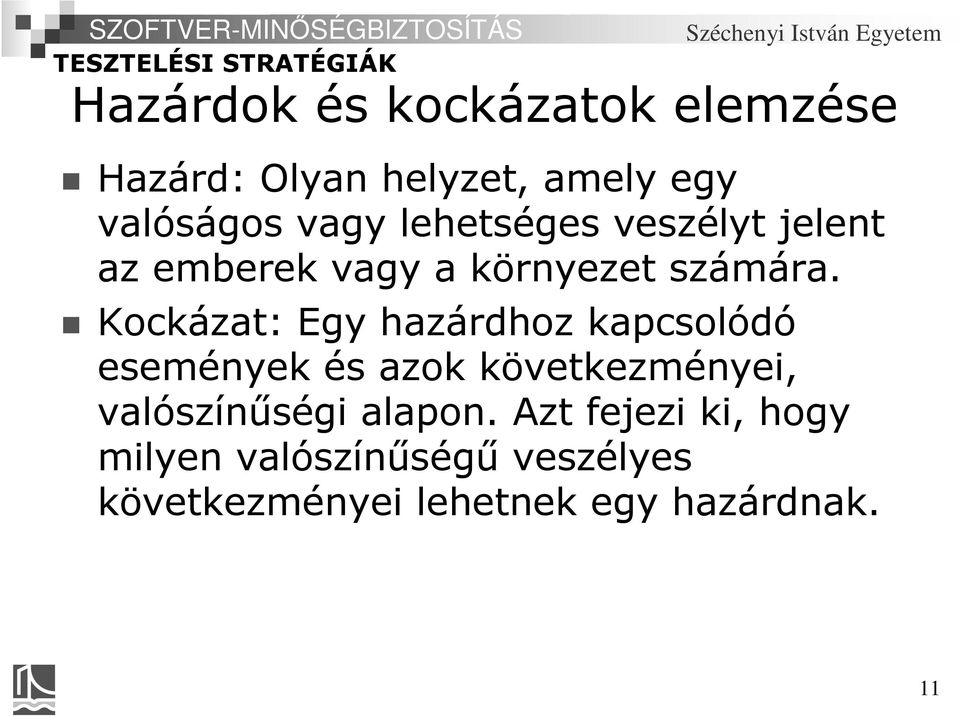 SZOFTVER-MINŐSÉGBIZTOSÍTÁS
Széchenyi István Egyetem
TESZTELÉSI STRATÉGIÁK

Hazárdok és kockázatok elemzése

Hazárd: Olyan helyzet, amely egy valóságos vagy lehetséges veszélyt jelent az emberek vagy a környezet számára.

Kockázat: Egy hazárdhoz kapcsolódó események és azok következményei, valószínűségi alapon. Azt fejezi ki, hogy milyen valószínűségű veszélyes következményei lehetnek egy hazárdnak.

11